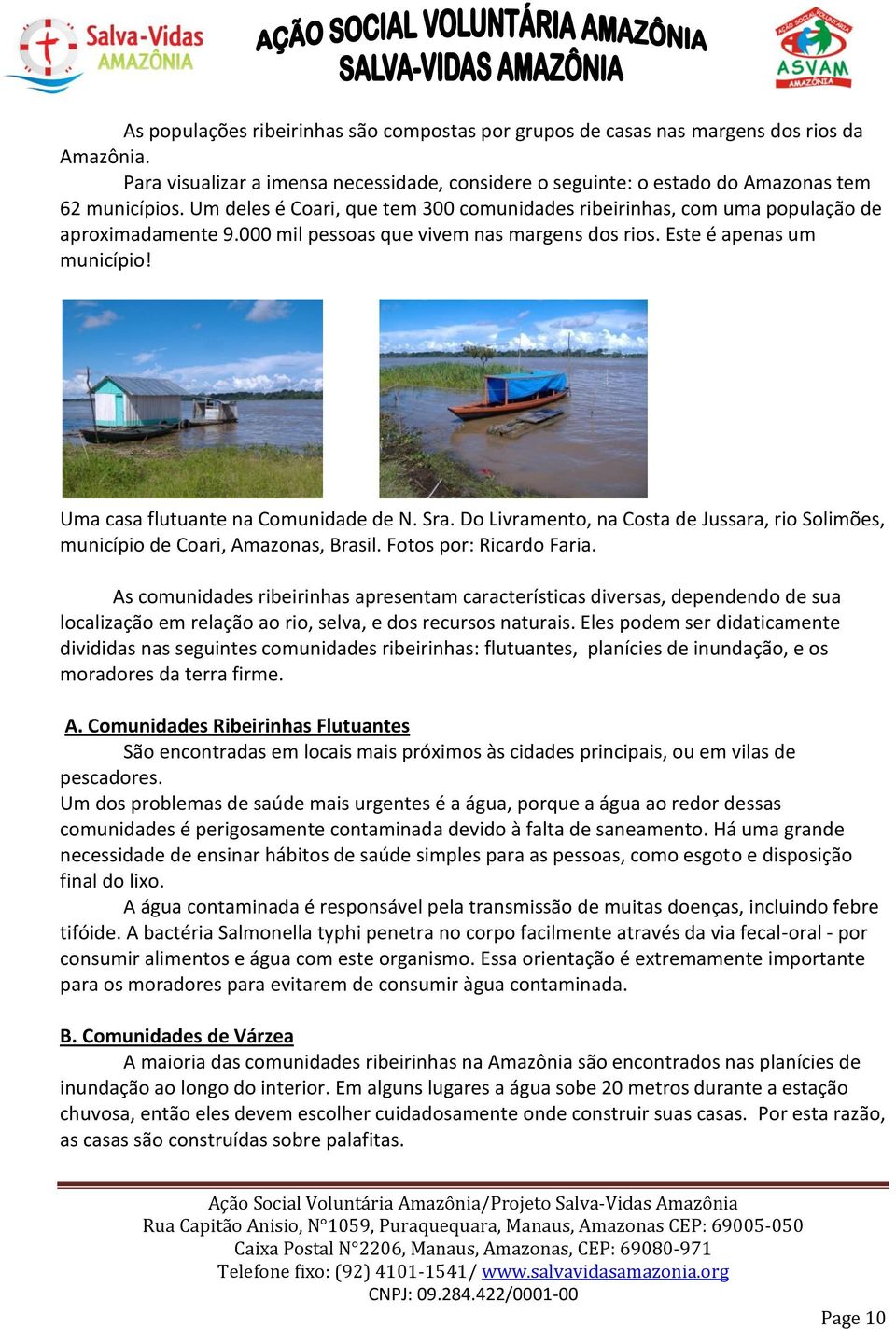 Salva-Vidas AMAZÔNIA

AÇÃO SOCIAL VOLUNTÁRIA AMAZÔNIA
SALVA-VIDAS AMAZÔNIA

AÇÃO SOCIAL VOLUNTÁRIA
ASVAM
AMAZÔNIA

As populações ribeirinhas são compostas por grupos de casas nas margens dos rios da Amazônia.

Para visualizar a imensa necessidade, considere o seguinte: o estado do Amazonas tem 62 municípios. Um deles é Coari, que tem 300 comunidades ribeirinhas, com uma população de aproximadamente 9.000 mil pessoas que vivem nas margens dos rios. Este é apenas um município!

Uma casa flutuante na Comunidade de N. Sra. Do Livramento, na Costa de Jussara, rio Solimões, município de Coari, Amazonas, Brasil. Fotos por: Ricardo Faria.

As comunidades ribeirinhas apresentam características diversas, dependendo de sua localização em relação ao rio, selva, e dos recursos naturais. Eles podem ser didaticamente divididas nas seguintes comunidades ribeirinhas: flutuantes, planícies de inundação, e os moradores da terra firme.

A. Comunidades Ribeirinhas Flutuantes

São encontradas em locais mais próximos às cidades principais, ou em vilas de pescadores.

Um dos problemas de saúde mais urgentes é a água, porque a água ao redor dessas comunidades é perigosamente contaminada devido à falta de saneamento. Há uma grande necessidade de ensinar hábitos de saúde simples para as pessoas, como esgoto e disposição final do lixo.

A água contaminada é responsável pela transmissão de muitas doenças, incluindo febre tifóide. A bactéria Salmonella typhi penetra no corpo facilmente através da via fecal-oral - por consumir alimentos e água com este organismo. Essa orientação é extremamente importante para os moradores para evitarem de consumir àgua contaminada.

B. Comunidades de Várzea

A maioria das comunidades ribeirinhas na Amazônia são encontrados nas planícies de inundação ao longo do interior. Em alguns lugares a água sobe 20 metros durante a estação chuvosa, então eles devem escolher cuidadosamente onde construir suas casas. Por esta razão, as casas são construídas sobre palafitas.

Ação Social Voluntária Amazônia/Projeto Salva-Vidas Amazônia
Rua Capitão Anisio, N°1059, Puraquequara, Manaus, Amazonas CEP: 69005-050
Caixa Postal N°2206, Manaus, Amazonas, CEP: 69080-971
Telefone fixo: (92) 4101-1541/ www.salvavidasamazonia.org
CNPJ: 09.284.422/0001-00

Page 10